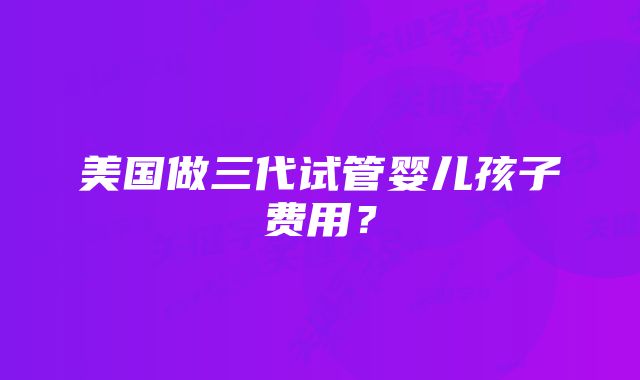 美国做三代试管婴儿孩子费用？